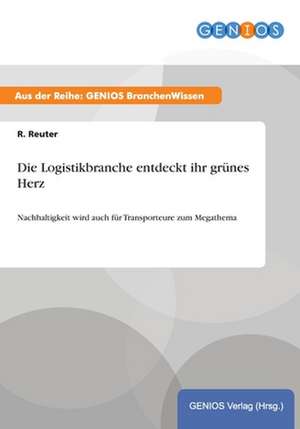 GENIOS

Aus der Reihe: GENIOS BranchenWissen

R. Reuter

Die Logistikbranche entdeckt ihr grünes Herz

Nachhaltigkeit wird auch für Transporteure zum Megathema

GENIOS Verlag (Hrsg.)